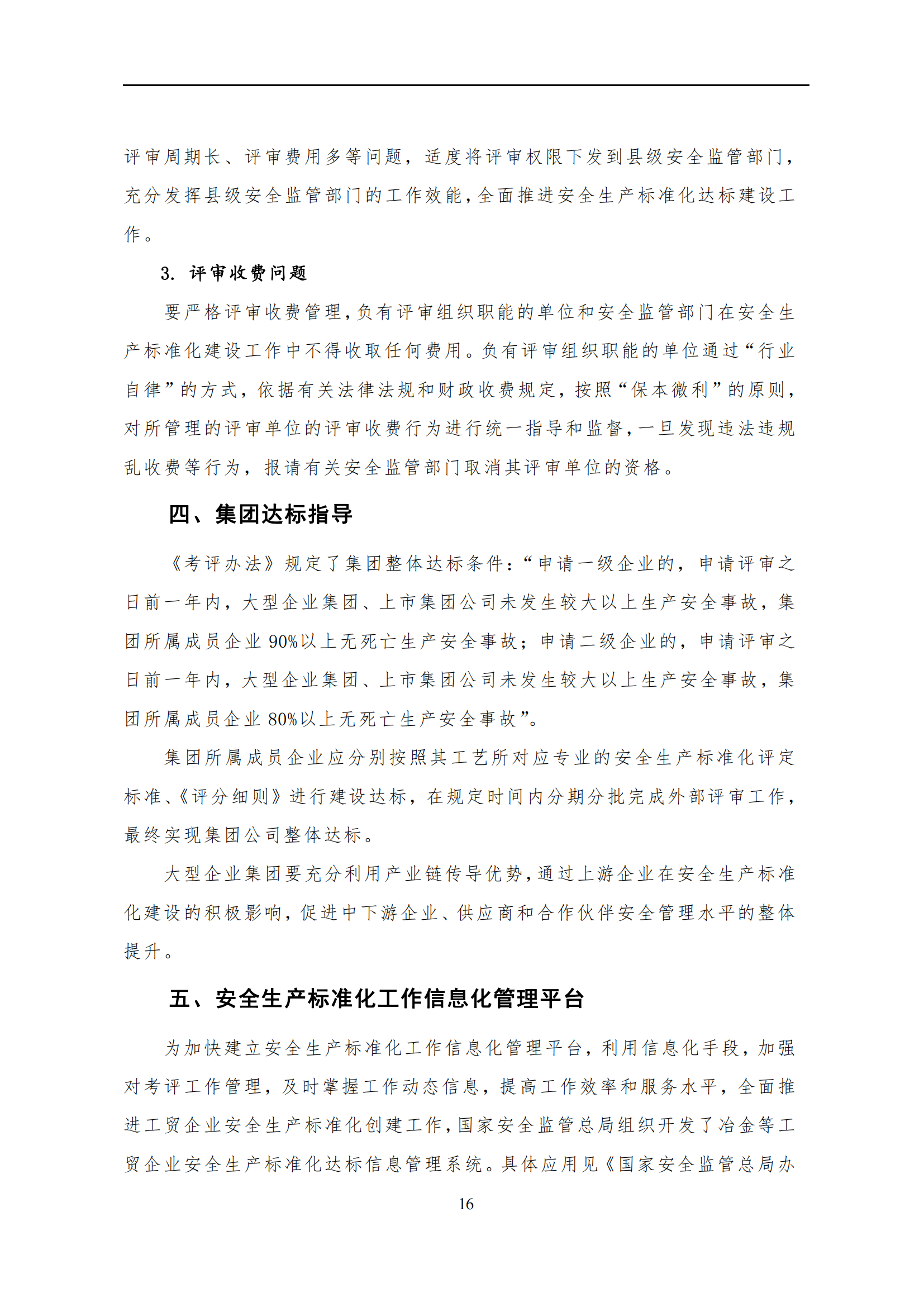 评审周期长、评审费用多等问题，适度将评审权限下发到县级安全监管部门，充分发挥县级安全监管部门的工作效能，全面推进安全生产标准化达标建设工作。

3. 评审收费问题

要严格评审收费管理，负有评审组织职能的单位和安全监管部门在安全生产标准化建设工作中不得收取任何费用。负有评审组织职能的单位通过“行业自律”的方式，依据有关法律法规和财政收费规定，按照“保本微利”的原则，对所管理的评审单位的评审收费行为进行统一指导和监督，一旦发现违法违规乱收费等行为，报请有关安全监管部门取消其评审单位的资格。

四、集团达标指导

《考评办法》规定了集团整体达标条件：“申请一级企业的，申请评审之日前一年内，大型企业集团、上市集团公司未发生较大以上生产安全事故，集团所属成员企业 90%以上无死亡生产安全事故；申请二级企业的，申请评审之日前一年内，大型企业集团、上市集团公司未发生较大以上生产安全事故，集团所属成员企业 80%以上无死亡生产安全事故”。

集团所属成员企业应分别按照其工艺所对应专业的安全生产标准化评定标准、《评分细则》进行建设达标，在规定时间内分期分批完成外部评审工作，最终实现集团公司整体达标。

大型企业集团要充分利用产业链传导优势，通过上游企业在安全生产标准化建设的积极影响，促进中下游企业、供应商和合作伙伴安全管理水平的整体提升。

五、安全生产标准化工作信息化管理平台

为加快建立安全生产标准化工作信息化管理平台，利用信息化手段，加强对考评工作管理，及时掌握工作动态信息，提高工作效率和服务水平，全面推进工贸企业安全生产标准化创建工作，国家安全监管总局组织开发了冶金等工贸企业安全生产标准化达标信息管理系统。具体应用见《国家安全监管总局办

16